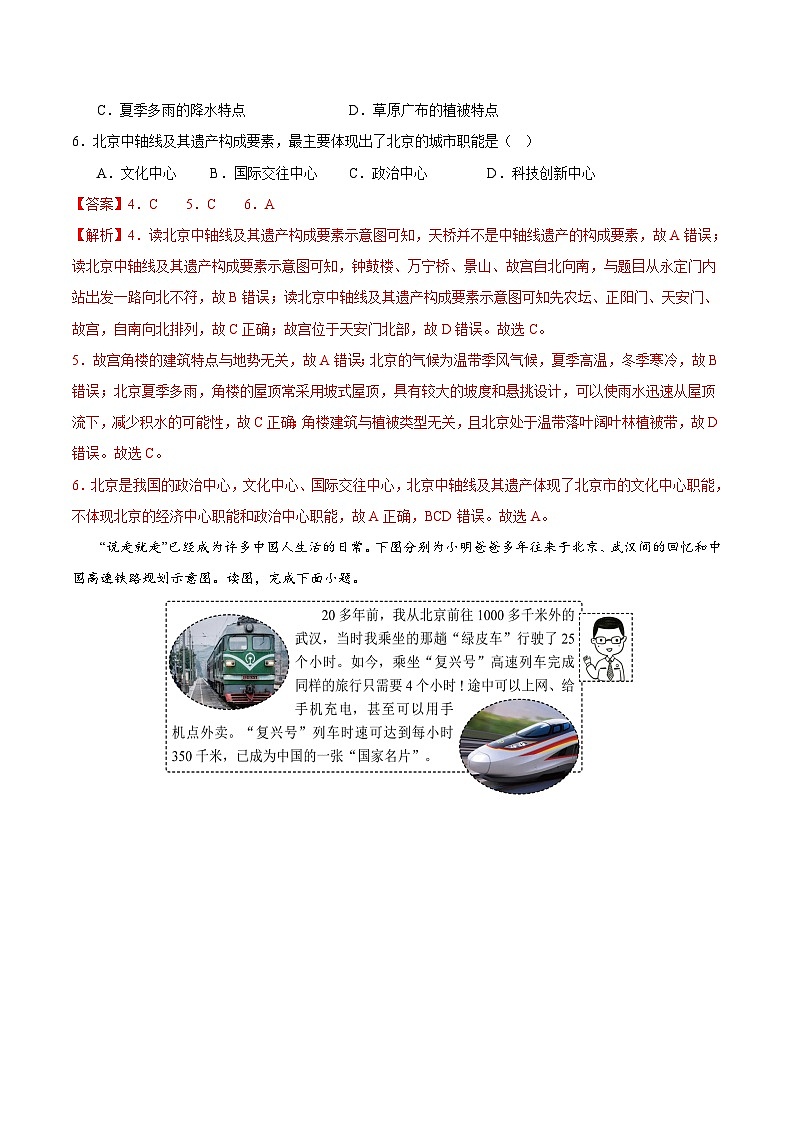 C．夏季多雨的降水特点　　　　　　D．草原广布的植被特点

6．北京中轴线及其遗产构成要素，最主要体现出了北京的城市职能是（　）

A．文化中心　　B．国际交往中心　　C．政治中心　　D．科技创新中心

【答案】4．C　5．C　6．A

【解析】4．读北京中轴线及其遗产构成要素示意图可知，天桥并不是中轴线遗产的构成要素，故A错误；读北京中轴线及其遗产构成要素示意图可知，钟鼓楼、万宁桥、景山、故宫自北向南，与题目从永定门内站出发一路向北不符，故B错误；读北京中轴线及其遗产构成要素示意图可知先农坛、正阳门、天安门、故宫，自南向北排列，故C正确；故宫位于天安门北部，故D错误。故选C。

5．故宫角楼的建筑特点与地势无关，故A错误；北京的气候为温带季风气候，夏季高温，冬季寒冷，故B错误；北京夏季多雨，角楼的屋顶常采用坡式屋顶，具有较大的坡度和悬挑设计，可以使雨水迅速从屋顶流下，减少积水的可能性，故C正确；角楼建筑与植被类型无关，且北京处于温带落叶阔叶林植被带，故D错误。故选C。

6．北京是我国的政治中心，文化中心、国际交往中心，北京中轴线及其遗产体现了北京市的文化中心职能，不体现北京的经济中心职能和政治中心职能，故A正确，BCD错误。故选A。

“说走就走”已经成为许多中国人生活的日常。下图分别为小明爸爸多年往来于北京、武汉间的回忆和中国高速铁路规划示意图。读图，完成下面小题。

20多年前，我从北京前往1000多千米外的武汉，当时我乘坐的那趟“绿皮车”行驶了25个小时。如今，乘坐“复兴号”高速列车完成同样的旅行只需要4个小时！途中可以上网、给手机充电，甚至可以用手机点外卖。“复兴号”列车时速可达到每小时350千米，已成为中国的一张“国家名片”。